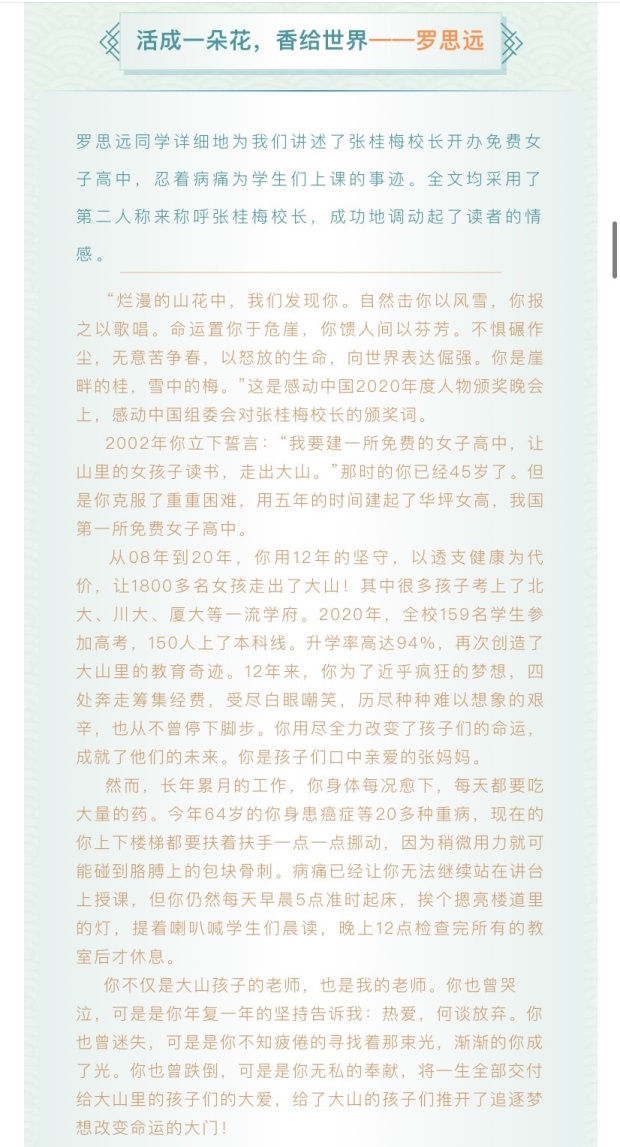 活成一朵花，香给世界——罗思远

罗思远同学详细地为我们讲述了张桂梅校长开办免费女子高中，忍着病痛为学生们上课的事迹。全文均采用了第二人称来称呼张桂梅校长，成功地调动起了读者的情感。

“烂漫的山花中，我们发现你。自然击你以风雪，你报之以歌唱。命运置你于危崖，你馈人间以芬芳。不惧碾作尘，无意苦争春，以怒放的生命，向世界表达倔强。你是崖畔的桂，雪中的梅。”这是感动中国2020年度人物颁奖晚会上，感动中国组委会对张桂梅校长的颁奖词。

2002年你立下誓言：“我要建一所免费的女子高中，让山里的女孩子读书，走出大山。”那时的你已经45岁了。但是你克服了重重困难，用五年的时间建起了华坪女高，我国第一所免费女子高中。

从08年到20年，你用12年的坚守，以透支健康为代价，让1800多名女孩走出了大山！其中很多孩子考上了北大、川大、厦大等一流学府。2020年，全校159名学生参加高考，150人上了本科线。升学率高达94%，再次创造了大山里的教育奇迹。12年来，你为了近乎疯狂的梦想，四处奔走筹集经费，受尽白眼嘲笑，历尽种种难以想象的艰辛，也从不曾停下脚步。你用尽全力改变了孩子们的命运，成就了他们的未来。你是孩子们口中亲爱的张妈妈。

然而，长年累月的工作，你身体每况愈下，每天都要吃大量的药。今年64岁的你身患癌症等20多种重病，现在的你上下楼梯都要扶着扶手一点一点挪动，因为稍微用力就可能碰到胳膊上的包块骨刺。病痛已经让你无法继续站在讲台上授课，但你仍然每天早晨5点准时起床，挨个摁亮楼道里的灯，提着喇叭喊学生们晨读，晚上12点检查完所有的教室后才休息。

你不仅是大山孩子的老师，也是我的老师。你也曾哭泣，可是是你年复一年的坚持告诉我：热爱，何谈放弃。你也曾迷失，可是是你不知疲倦的寻找着那束光，渐渐的你成了光。你也曾跌倒，可是是你无私的奉献，将一生全部交付给大山里的孩子们的大爱，给了大山的孩子们推开了追逐梦想改变命运的大门！